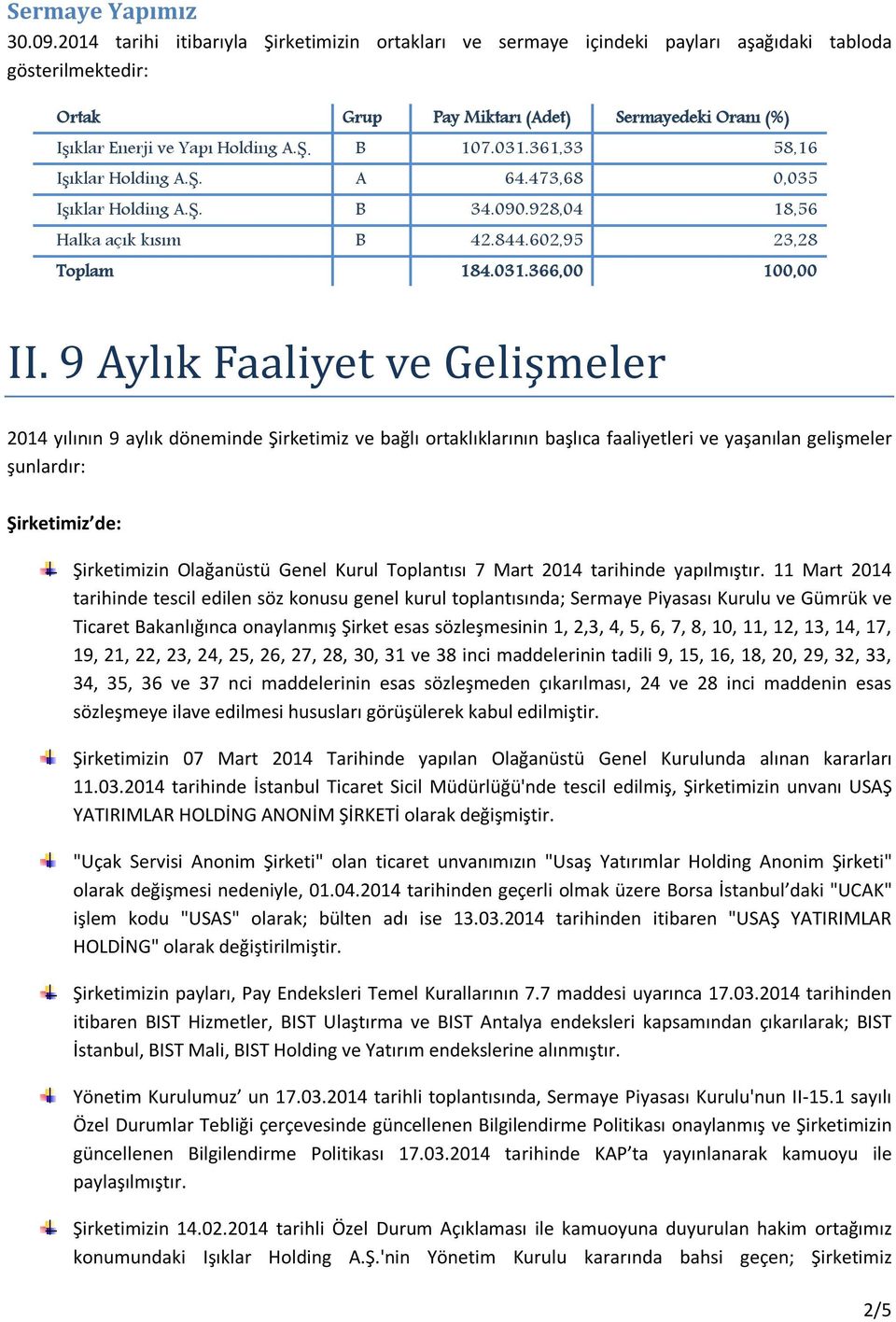 Sermaye Yapımız

30.09.2014 tarihi itibarıyla Şirketimizin ortakları ve sermaye içindeki payları aşağıdaki tabloda gösterilmektedir:

| Ortak | Grup | Pay Miktarı (Adet) | Sermayedeki Oranı (%) |
|---|---|---|---|
| Işıklar Enerji ve Yapı Holding A.Ş. | B | 107.031.361,33 | 58,16 |
| Işıklar Holding A.Ş. | A | 64.473,68 | 0,035 |
| Işıklar Holding A.Ş. | B | 34.090.928,04 | 18,56 |
| Halka açık kısım | B | 42.844.602,95 | 23,28 |
| Toplam | | 184.031.366,00 | 100,00 |

II. 9 Aylık Faaliyet ve Gelişmeler

2014 yılının 9 aylık döneminde Şirketimiz ve bağlı ortaklıklarının başlıca faaliyetleri ve yaşanılan gelişmeler şunlardır:

Şirketimiz'de:

Şirketimizin Olağanüstü Genel Kurul Toplantısı 7 Mart 2014 tarihinde yapılmıştır. 11 Mart 2014 tarihinde tescil edilen söz konusu genel kurul toplantısında; Sermaye Piyasası Kurulu ve Gümrük ve Ticaret Bakanlığınca onaylanmış Şirket esas sözleşmesinin 1, 2,3, 4, 5, 6, 7, 8, 10, 11, 12, 13, 14, 17, 19, 21, 22, 23, 24, 25, 26, 27, 28, 30, 31 ve 38 inci maddelerinin tadili 9, 15, 16, 18, 20, 29, 32, 33, 34, 35, 36 ve 37 nci maddelerinin esas sözleşmeden çıkarılması, 24 ve 28 inci maddenin esas sözleşmeye ilave edilmesi hususları görüşülerek kabul edilmiştir.

Şirketimizin 07 Mart 2014 Tarihinde yapılan Olağanüstü Genel Kurulunda alınan kararları 11.03.2014 tarihinde İstanbul Ticaret Sicil Müdürlüğü'nde tescil edilmiş, Şirketimizin unvanı USAŞ YATIRIMLAR HOLDİNG ANONİM ŞİRKETİ olarak değişmiştir.

"Uçak Servisi Anonim Şirketi" olan ticaret unvanımızın "Usaş Yatırımlar Holding Anonim Şirketi" olarak değişmesi nedeniyle, 01.04.2014 tarihinden geçerli olmak üzere Borsa İstanbul'daki "UCAK" işlem kodu "USAS" olarak; bülten adı ise 13.03.2014 tarihinden itibaren "USAŞ YATIRIMLAR HOLDİNG" olarak değiştirilmiştir.

Şirketimizin payları, Pay Endeksleri Temel Kurallarının 7.7 maddesi uyarınca 17.03.2014 tarihinden itibaren BIST Hizmetler, BIST Ulaştırma ve BIST Antalya endeksleri kapsamından çıkarılarak; BIST İstanbul, BIST Mali, BIST Holding ve Yatırım endekslerine alınmıştır.

Yönetim Kurulumuz' un 17.03.2014 tarihli toplantısında, Sermaye Piyasası Kurulu'nun II-15.1 sayılı Özel Durumlar Tebliği çerçevesinde güncellenen Bilgilendirme Politikası onaylanmış ve Şirketimizin güncellenen Bilgilendirme Politikası 17.03.2014 tarihinde KAP'ta yayınlanarak kamuoyu ile paylaşılmıştır.

Şirketimizin 14.02.2014 tarihli Özel Durum Açıklaması ile kamuoyuna duyurulan hakim ortağımız konumundaki Işıklar Holding A.Ş.'nin Yönetim Kurulu kararında bahsi geçen; Şirketimiz

2/5